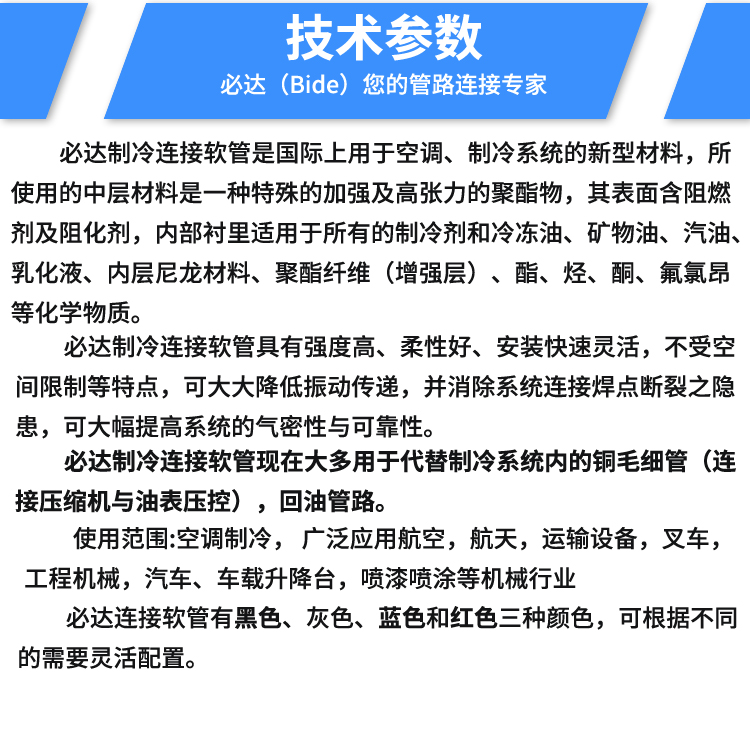 技术参数

必达（Bide）您的管路连接专家

必达制冷连接软管是国际上用于空调、制冷系统的新型材料，所使用的中层材料是一种特殊的加强及高张力的聚酯物，其表面含阻燃剂及阻化剂，内部衬里适用于所有的制冷剂和冷冻油、矿物油、汽油、乳化液、内层尼龙材料、聚酯纤维（增强层）、酯、烃、酮、氟氯昂等化学物质。

必达制冷连接软管具有强度高、柔性好、安装快速灵活，不受空间限制等特点，可大大降低振动传递，并消除系统连接焊点断裂之隐患，可大幅提高系统的气密性与可靠性。

必达制冷连接软管现在大多用于代替制冷系统内的铜毛细管（连接压缩机与油表压控），回油管路。

使用范围:空调制冷，广泛应用航空，航天，运输设备，叉车，工程机械，汽车、车载升降台，喷漆喷涂等机械行业

必达连接软管有黑色、灰色、蓝色和红色三种颜色，可根据不同的需要灵活配置。